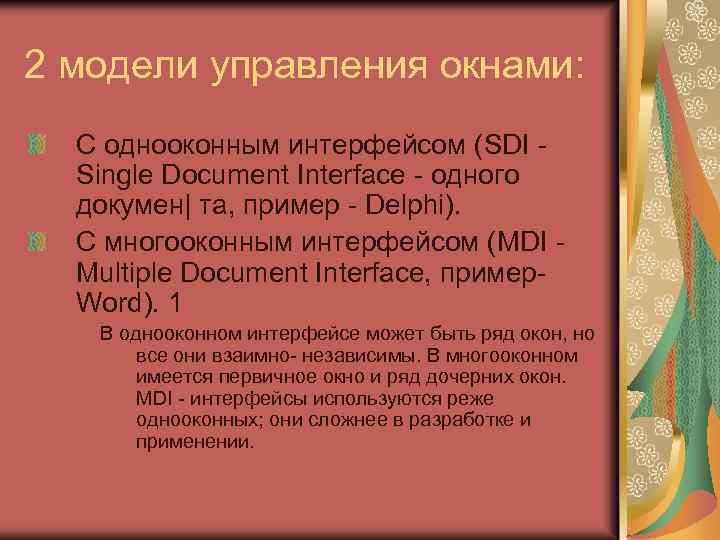 2 модели управления окнами:

С однооконным интерфейсом (SDI - Single Document Interface - одного докумен| та, пример - Delphi).

С многооконным интерфейсом (MDI - Multiple Document Interface, пример- Word). 1

В однооконном интерфейсе может быть ряд окон, но все они взаимно- независимы. В многооконном имеется первичное окно и ряд дочерних окон. MDI - интерфейсы используются реже однооконных; они сложнее в разработке и применении.